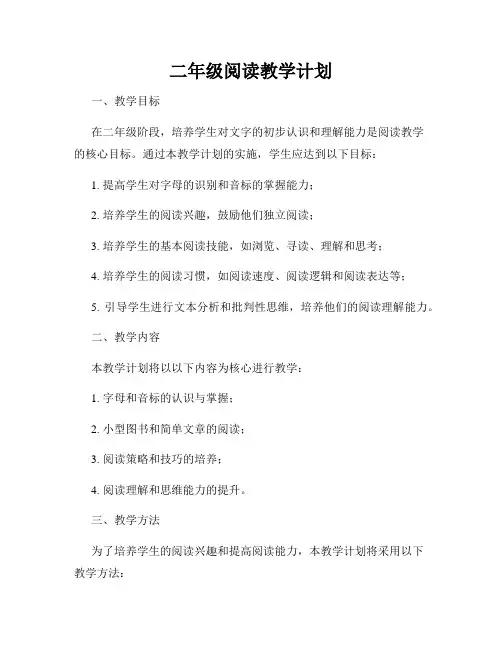 二年级阅读教学计划

一、教学目标

在二年级阶段，培养学生对文字的初步认识和理解能力是阅读教学的核心目标。通过本教学计划的实施，学生应达到以下目标：

1. 提高学生对字母的识别和音标的掌握能力；

2. 培养学生的阅读兴趣，鼓励他们独立阅读；

3. 培养学生的基本阅读技能，如浏览、寻读、理解和思考；

4. 培养学生的阅读习惯，如阅读速度、阅读逻辑和阅读表达等；

5. 引导学生进行文本分析和批判性思维，培养他们的阅读理解能力。

二、教学内容

本教学计划将以以下内容为核心进行教学：

1. 字母和音标的认识与掌握；

2. 小型图书和简单文章的阅读；

3. 阅读策略和技巧的培养；

4. 阅读理解和思维能力的提升。

三、教学方法

为了培养学生的阅读兴趣和提高阅读能力，本教学计划将采用以下教学方法：